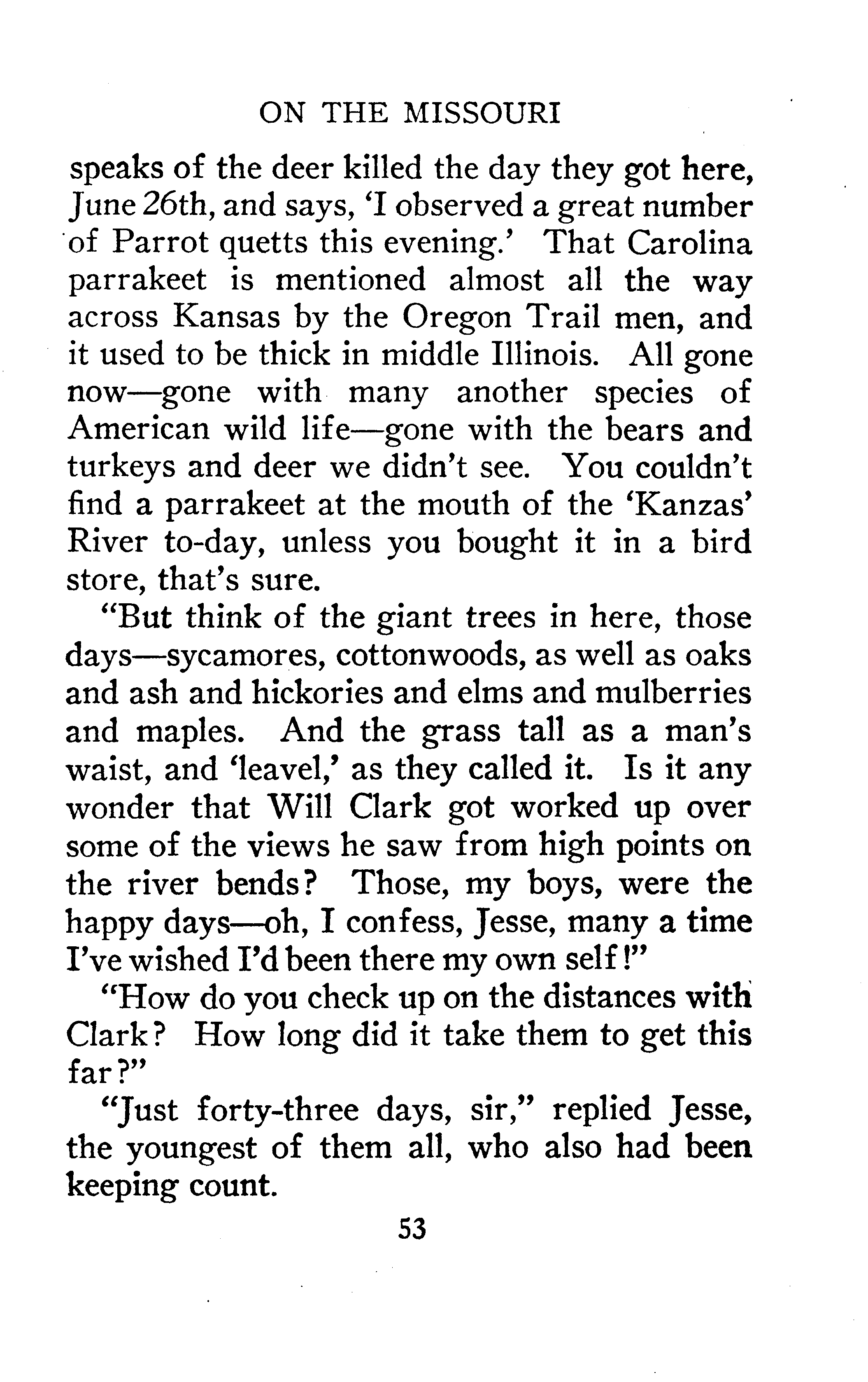 ON THE MISSOURI

speaks of the deer killed the day they got here, June 26th, and says, 'I observed a great number of Parrot quetts this evening.' That Carolina parrakeet is mentioned almost all the way across Kansas by the Oregon Trail men, and it used to be thick in middle Illinois. All gone now—gone with many another species of American wild life—gone with the bears and turkeys and deer we didn't see. You couldn't find a parrakeet at the mouth of the 'Kanzas' River to-day, unless you bought it in a bird store, that's sure.

"But think of the giant trees in here, those days—sycamores, cottonwoods, as well as oaks and ash and hickories and elms and mulberries and maples. And the grass tall as a man's waist, and 'leavel,' as they called it. Is it any wonder that Will Clark got worked up over some of the views he saw from high points on the river bends? Those, my boys, were the happy days—oh, I confess, Jesse, many a time I've wished I'd been there my own self!"

"How do you check up on the distances with Clark? How long did it take them to get this far?"

"Just forty-three days, sir," replied Jesse, the youngest of them all, who also had been keeping count.

53